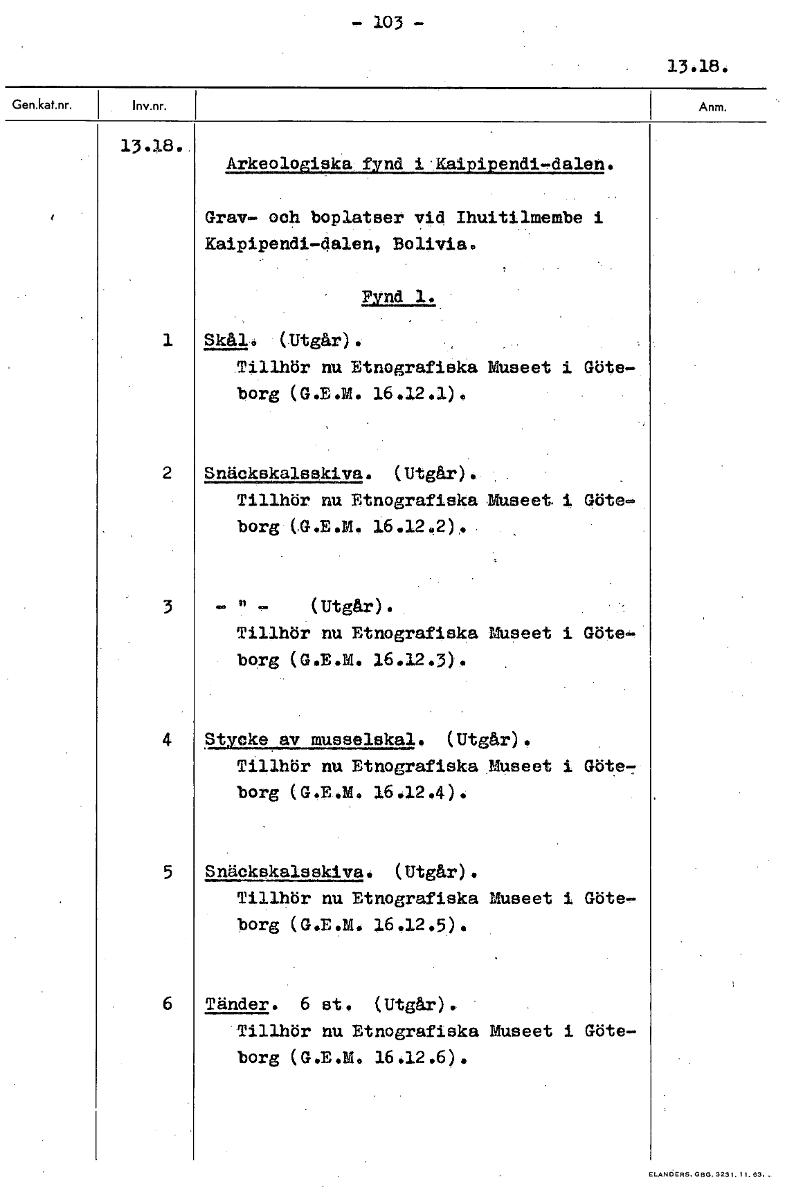 - 103 -

13.18.

| Gen.kat.nr. | Inv.nr. | | Anm. |
|---|---|---|---|
| | 13.18. | Arkeologiska fynd i Kaipipendi-dalen. | |
| | | Grav- och boplatser vid Ihuitilmembe i Kaipipendi-dalen, Bolivia. | |
| | | Fynd 1. | |
| | 1 | Skål. (Utgår). Tillhör nu Etnografiska Museet i Göteborg (G.E.M. 16.12.1). | |
| | 2 | Snäckskalsskiva. (Utgår). Tillhör nu Etnografiska Museet i Göteborg (G.E.M. 16.12.2). | |
| | 3 | - " - (Utgår). Tillhör nu Etnografiska Museet i Göteborg (G.E.M. 16.12.3). | |
| | 4 | Stycke av musselskal. (Utgår). Tillhör nu Etnografiska Museet i Göteborg (G.E.M. 16.12.4). | |
| | 5 | Snäckskalsskiva. (Utgår). Tillhör nu Etnografiska Museet i Göteborg (G.E.M. 16.12.5). | |
| | 6 | Tänder. 6 st. (Utgår). Tillhör nu Etnografiska Museet i Göteborg (G.E.M. 16.12.6). | |

ELANDERS. GBG. 3251. 11. 63.